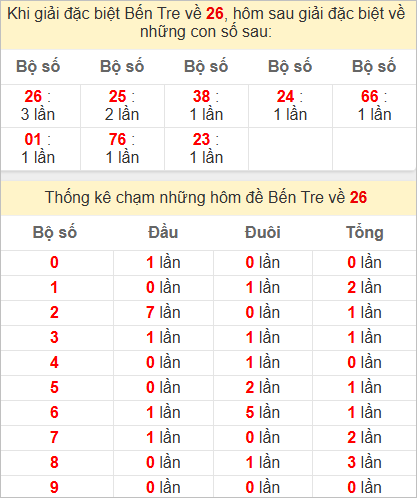 Khi giải đặc biệt Bến Tre về 26, hôm sau giải đặc biệt về những con số sau:

| Bộ số | Bộ số | Bộ số | Bộ số | Bộ số |
|---|---|---|---|---|
| 26 : 3 lần | 25 : 2 lần | 38 : 1 lần | 24 : 1 lần | 66 : 1 lần |
| 01 : 1 lần | 76 : 1 lần | 23 : 1 lần | | |

Thống kê chạm những hôm đề Bến Tre về 26

| Bộ số | Đầu | Đuôi | Tổng |
|---|---|---|---|
| 0 | 1 lần | 0 lần | 0 lần |
| 1 | 0 lần | 1 lần | 2 lần |
| 2 | 7 lần | 0 lần | 1 lần |
| 3 | 1 lần | 1 lần | 1 lần |
| 4 | 0 lần | 1 lần | 0 lần |
| 5 | 0 lần | 2 lần | 1 lần |
| 6 | 1 lần | 5 lần | 1 lần |
| 7 | 1 lần | 0 lần | 2 lần |
| 8 | 0 lần | 1 lần | 3 lần |
| 9 | 0 lần | 0 lần | 0 lần |